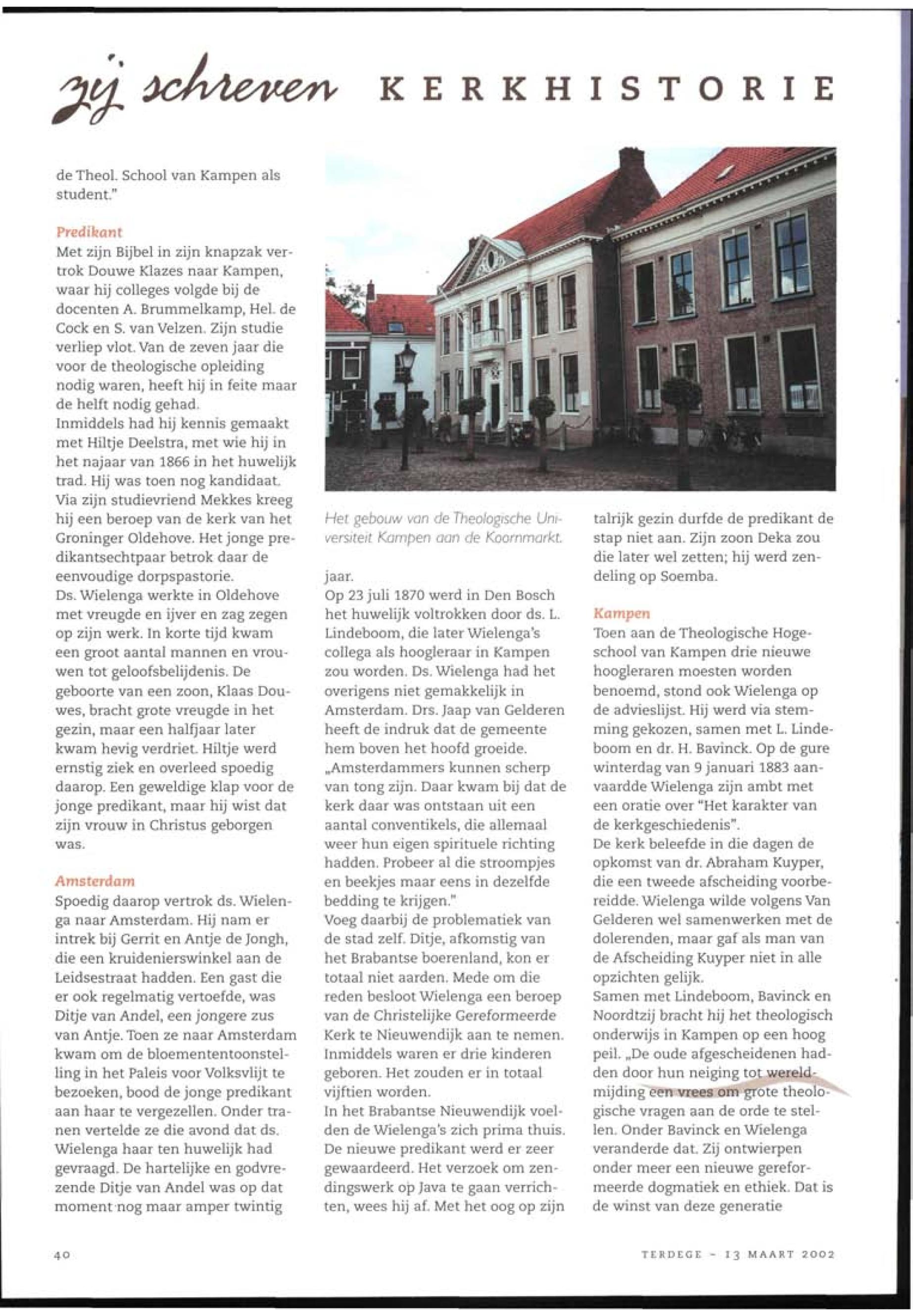 zij schreven KERKHISTORIE

de Theol. School van Kampen als student."

Predikant
Met zijn Bijbel in zijn knapzak vertrok Douwe Klazes naar Kampen, waar hij colleges volgde bij de docenten A. Brummelkamp, Hel. de Cock en S. van Velzen. Zijn studie verliep vlot. Van de zeven jaar die voor de theologische opleiding nodig waren, heeft hij in feite maar de helft nodig gehad.
Inmiddels had hij kennis gemaakt met Hiltje Deelstra, met wie hij in het najaar van 1866 in het huwelijk trad. Hij was toen nog kandidaat. Via zijn studievriend Mekkes kreeg hij een beroep van de kerk van het Groninger Oldehove. Het jonge predikantsechtpaar betrok daar de eenvoudige dorpspastorie.
Ds. Wielenga werkte in Oldehove met vreugde en ijver en zag zegen op zijn werk. In korte tijd kwam een groot aantal mannen en vrouwen tot geloofsbelijdenis. De geboorte van een zoon, Klaas Douwes, bracht grote vreugde in het gezin, maar een halfjaar later kwam hevig verdriet. Hiltje werd ernstig ziek en overleed spoedig daarop. Een geweldige klap voor de jonge predikant, maar hij wist dat zijn vrouw in Christus geborgen was.

Amsterdam
Spoedig daarop vertrok ds. Wielenga naar Amsterdam. Hij nam er intrek bij Gerrit en Antje de Jongh, die een kruidenierswinkel aan de Leidsestraat hadden. Een gast die er ook regelmatig vertoefde, was Ditje van Andel, een jongere zus van Antje. Toen ze naar Amsterdam kwam om de bloemententoonstelling in het Paleis voor Volksvlijt te bezoeken, bood de jonge predikant aan haar te vergezellen. Onder tranen vertelde ze die avond dat ds. Wielenga haar ten huwelijk had gevraagd. De hartelijke en godvrezende Ditje van Andel was op dat moment nog maar amper twintig

Het gebouw van de Theologische Universiteit Kampen aan de Koornmarkt.

jaar.
Op 23 juli 1870 werd in Den Bosch het huwelijk voltrokken door ds. L. Lindeboom, die later Wielenga's collega als hoogleraar in Kampen zou worden. Ds. Wielenga had het overigens niet gemakkelijk in Amsterdam. Drs. Jaap van Gelderen heeft de indruk dat de gemeente hem boven het hoofd groeide. „Amsterdammers kunnen scherp van tong zijn. Daar kwam bij dat de kerk daar was ontstaan uit een aantal conventikels, die allemaal weer hun eigen spirituele richting hadden. Probeer al die stroompjes en beekjes maar eens in dezelfde bedding te krijgen."
Voeg daarbij de problematiek van de stad zelf. Ditje, afkomstig van het Brabantse boerenland, kon er totaal niet aarden. Mede om die reden besloot Wielenga een beroep van de Christelijke Gereformeerde Kerk te Nieuwendijk aan te nemen. Inmiddels waren er drie kinderen geboren. Het zouden er in totaal vijftien worden.
In het Brabantse Nieuwendijk voelden de Wielenga's zich prima thuis. De nieuwe predikant werd er zeer gewaardeerd. Het verzoek om zendingswerk op Java te gaan verrichten, wees hij af. Met het oog op zijn talrijk gezin durfde de predikant de stap niet aan. Zijn zoon Deka zou die later wel zetten; hij werd zendeling op Soemba.

Kampen
Toen aan de Theologische Hogeschool van Kampen drie nieuwe hoogleraren moesten worden benoemd, stond ook Wielenga op de advieslijst. Hij werd via stemming gekozen, samen met L. Lindeboom en dr. H. Bavinck. Op de gure winterdag van 9 januari 1883 aanvaardde Wielenga zijn ambt met een oratie over "Het karakter van de kerkgeschiedenis".
De kerk beleefde in die dagen de opkomst van dr. Abraham Kuyper, die een tweede afscheiding voorbereidde. Wielenga wilde volgens Van Gelderen wel samenwerken met de dolerenden, maar gaf als man van de Afscheiding Kuyper niet in alle opzichten gelijk.
Samen met Lindeboom, Bavinck en Noordtzij bracht hij het theologisch onderwijs in Kampen op een hoog peil. „De oude afgescheidenen hadden door hun neiging tot wereldmijding een vrees om grote theologische vragen aan de orde te stellen. Onder Bavinck en Wielenga veranderde dat. Zij ontwierpen onder meer een nieuwe gereformeerde dogmatiek en ethiek. Dat is de winst van deze generatie

40

TERDEGE - 13 MAART 2002